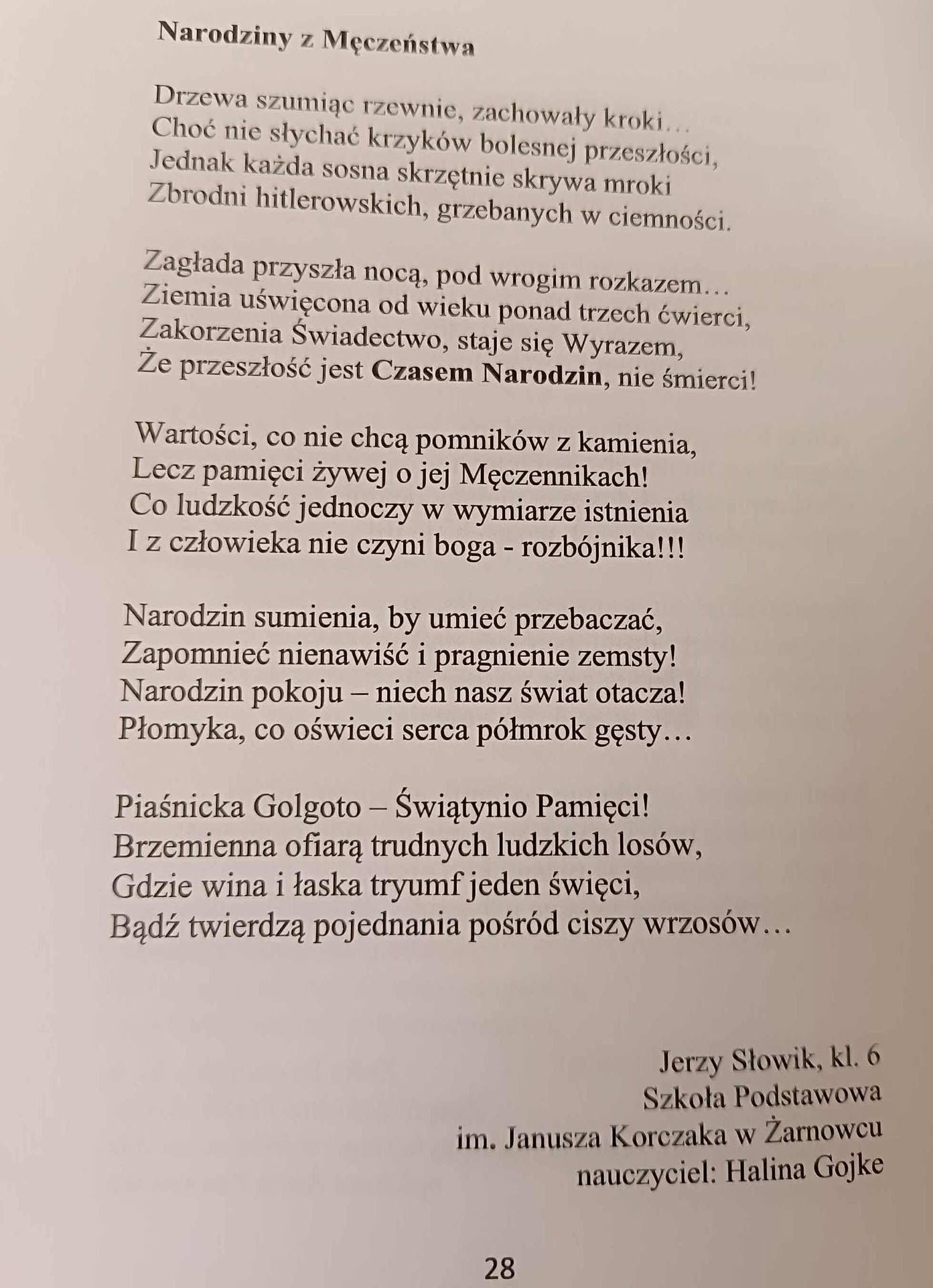 Narodziny z Męczeństwa

Drzewa szumiąc rzewnie, zachowały kroki…
Choć nie słychać krzyków bolesnej przeszłości,
Jednak każda sosna skrzętnie skrywa mroki
Zbrodni hitlerowskich, grzebanych w ciemności.

Zagłada przyszła nocą, pod wrogim rozkazem…
Ziemia uświęcona od wieku ponad trzech ćwierci,
Zakorzenia Świadectwo, staje się Wyrazem,
Że przeszłość jest Czasem Narodzin, nie śmierci!

Wartości, co nie chcą pomników z kamienia,
Lecz pamięci żywej o jej Męczennikach!
Co ludzkość jednoczy w wymiarze istnienia
I z człowieka nie czyni boga - rozbójnika!!!

Narodzin sumienia, by umieć przebaczać,
Zapomnieć nienawiść i pragnienie zemsty!
Narodzin pokoju – niech nasz świat otacza!
Płomyka, co oświeci serca półmrok gęsty…

Piaśnicka Golgoto – Świątynio Pamięci!
Brzemienna ofiarą trudnych ludzkich losów,
Gdzie wina i łaska tryumf jeden święci,
Bądź twierdzą pojednania pośród ciszy wrzosów…

Jerzy Słowik, kl. 6
Szkoła Podstawowa
im. Janusza Korczaka w Żarnowcu
nauczyciel: Halina Gojke

28